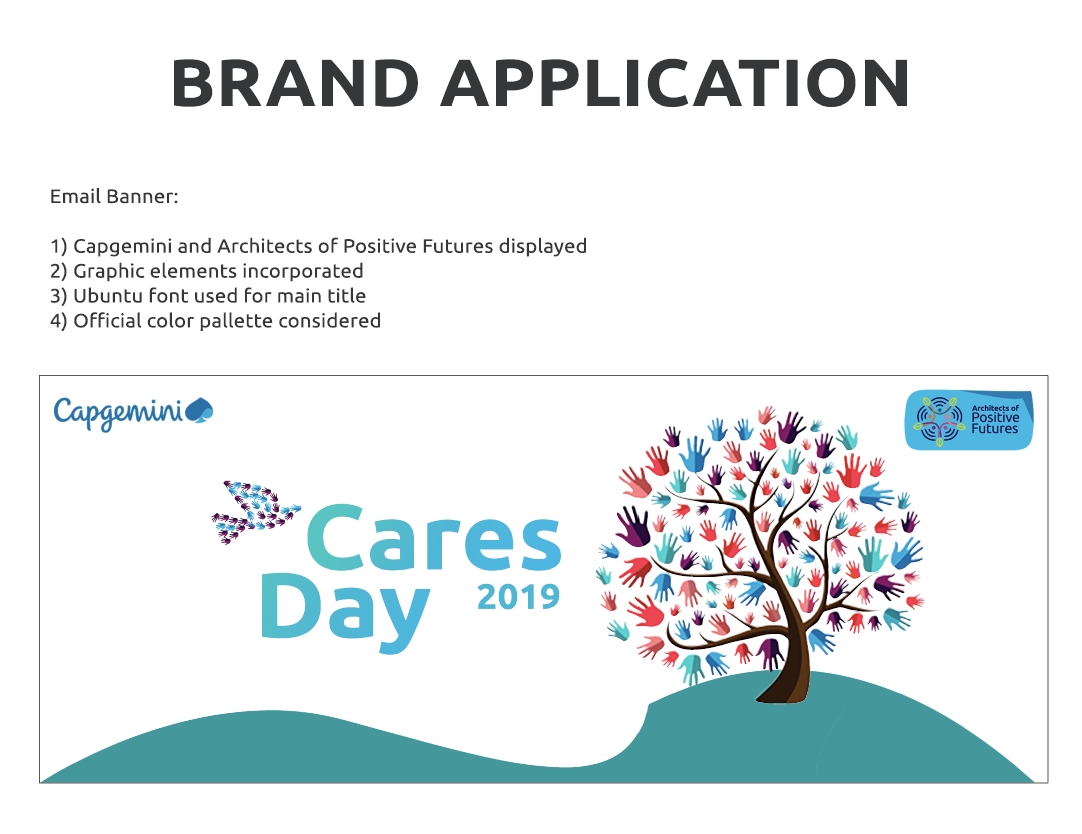 BRAND APPLICATION

Email Banner:

1) Capgemini and Architects of Positive Futures displayed
2) Graphic elements incorporated
3) Ubuntu font used for main title
4) Official color pallette considered

Capgemini

Architects of Positive Futures

Cares Day 2019